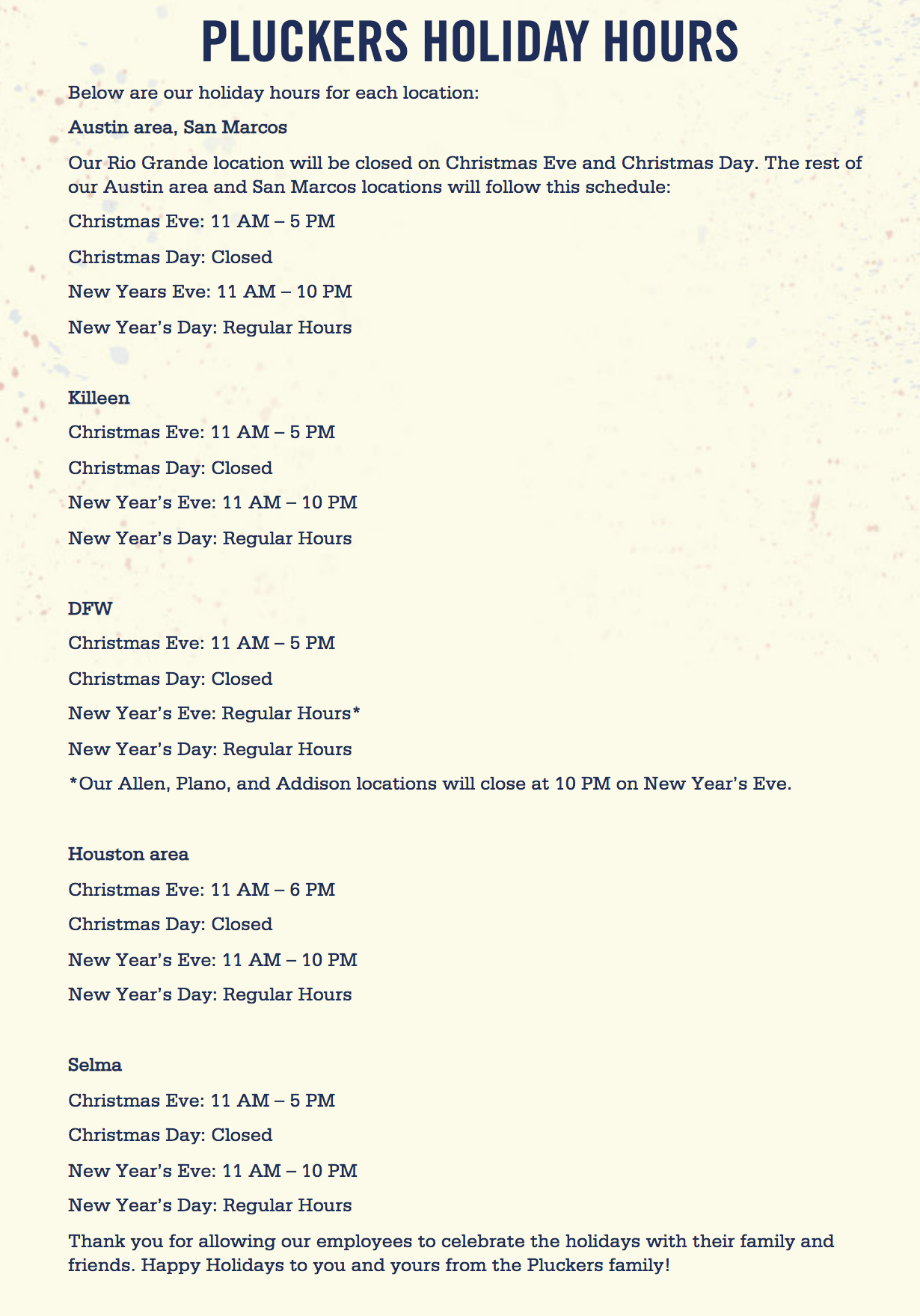 PLUCKERS HOLIDAY HOURS

Below are our holiday hours for each location:

Austin area, San Marcos

Our Rio Grande location will be closed on Christmas Eve and Christmas Day. The rest of our Austin area and San Marcos locations will follow this schedule:

Christmas Eve: 11 AM – 5 PM

Christmas Day: Closed

New Years Eve: 11 AM – 10 PM

New Year's Day: Regular Hours

Killeen

Christmas Eve: 11 AM – 5 PM

Christmas Day: Closed

New Year's Eve: 11 AM – 10 PM

New Year's Day: Regular Hours

DFW

Christmas Eve: 11 AM – 5 PM

Christmas Day: Closed

New Year's Eve: Regular Hours*

New Year's Day: Regular Hours

*Our Allen, Plano, and Addison locations will close at 10 PM on New Year's Eve.

Houston area

Christmas Eve: 11 AM – 6 PM

Christmas Day: Closed

New Year's Eve: 11 AM – 10 PM

New Year's Day: Regular Hours

Selma

Christmas Eve: 11 AM – 5 PM

Christmas Day: Closed

New Year's Eve: 11 AM – 10 PM

New Year's Day: Regular Hours

Thank you for allowing our employees to celebrate the holidays with their family and friends. Happy Holidays to you and yours from the Pluckers family!